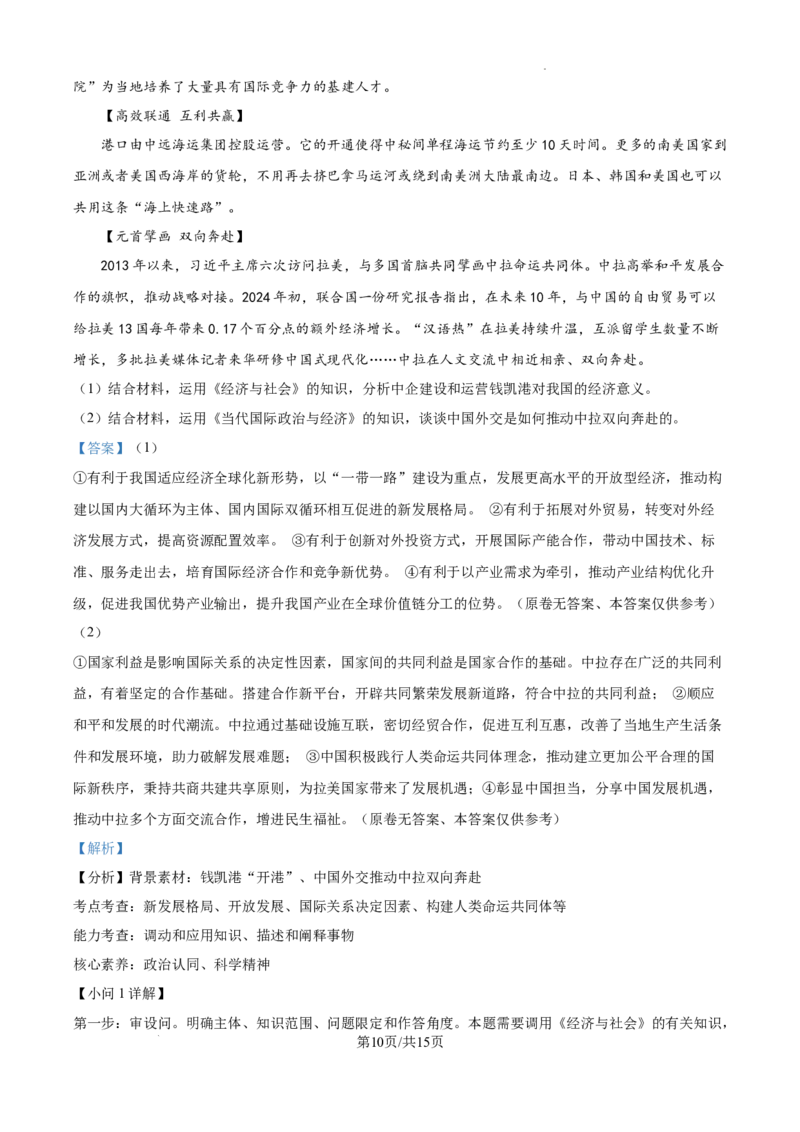 院”为当地培养了大量具有国际竞争力的基建人才。

【高效联通 互利共赢】

港口由中远海运集团控股运营。它的开通使得中秘间单程海运节约至少10天时间。更多的南美国家到亚洲或者美国西海岸的货轮，不用再去挤巴拿马运河或绕到南美洲大陆最南边。日本、韩国和美国也可以共用这条“海上快速路”。

【元首擘画 双向奔赴】

2013年以来，习近平主席六次访问拉美，与多国首脑共同擘画中拉命运共同体。中拉高举和平发展合作的旗帜，推动战略对接。2024年初，联合国一份研究报告指出，在未来10年，与中国的自由贸易可以给拉美13国每年带来0.17个百分点的额外经济增长。“汉语热”在拉美持续升温，互派留学生数量不断增长，多批拉美媒体记者来华研修中国式现代化……中拉在人文交流中相近相亲、双向奔赴。

（1）结合材料，运用《经济与社会》的知识，分析中企建设和运营钱凯港对我国的经济意义。

（2）结合材料，运用《当代国际政治与经济》的知识，谈谈中国外交是如何推动中拉双向奔赴的。

【答案】（1）

①有利于我国适应经济全球化新形势，以“一带一路”建设为重点，发展更高水平的开放型经济，推动构建以国内大循环为主体、国内国际双循环相互促进的新发展格局。 ②有利于拓展对外贸易，转变对外经济发展方式，提高资源配置效率。 ③有利于创新对外投资方式，开展国际产能合作，带动中国技术、标准、服务走出去，培育国际经济合作和竞争新优势。 ④有利于以产业需求为牵引，推动产业结构优化升级，促进我国优势产业输出，提升我国产业在全球价值链分工的位势。（原卷无答案、本答案仅供参考）

（2）

①国家利益是影响国际关系的决定性因素，国家间的共同利益是国家合作的基础。中拉存在广泛的共同利益，有着坚定的合作基础。搭建合作新平台，开辟共同繁荣发展新道路，符合中拉的共同利益； ②顺应和平和发展的时代潮流。中拉通过基础设施互联，密切经贸合作，促进互利互惠，改善了当地生产生活条件和发展环境，助力破解发展难题； ③中国积极践行人类命运共同体理念，推动建立更加公平合理的国际新秩序，秉持共商共建共享原则，为拉美国家带来了发展机遇；④彰显中国担当，分享中国发展机遇，推动中拉多个方面交流合作，增进民生福祉。（原卷无答案、本答案仅供参考）

【解析】

【分析】背景素材：钱凯港“开港”、中国外交推动中拉双向奔赴

考点考查：新发展格局、开放发展、国际关系决定因素、构建人类命运共同体等

能力考查：调动和应用知识、描述和阐释事物

核心素养：政治认同、科学精神

【小问1详解】

第一步：审设问。明确主体、知识范围、问题限定和作答角度。本题需要调用《经济与社会》的有关知识，

第10页/共15页